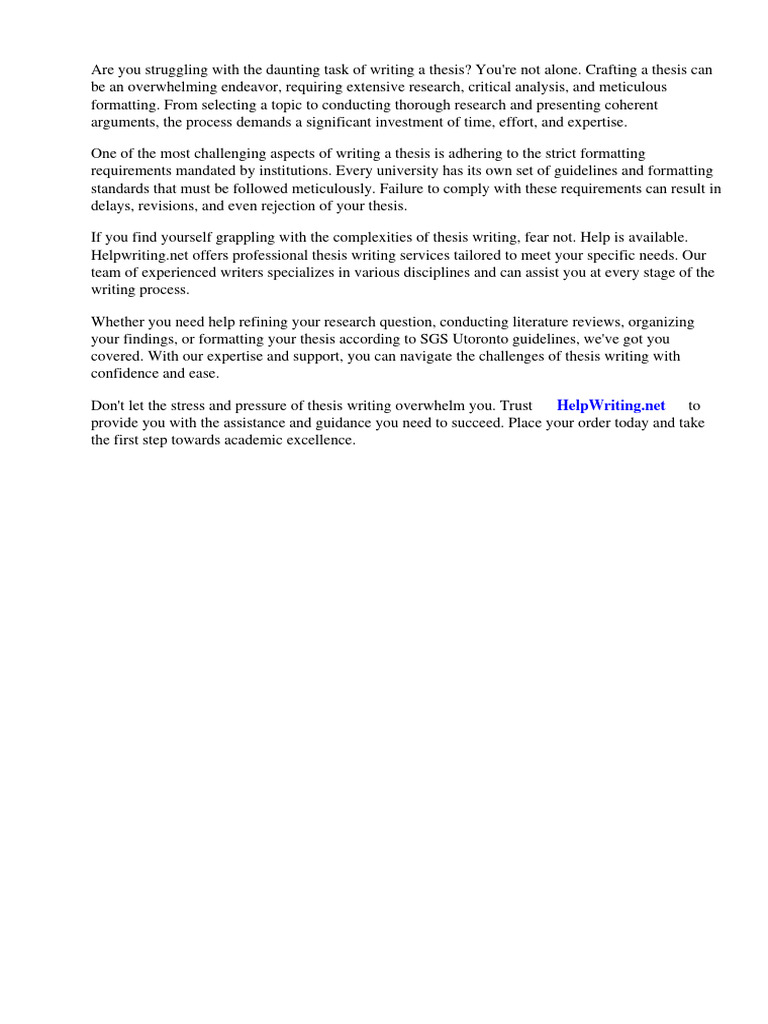 Are you struggling with the daunting task of writing a thesis? You're not alone. Crafting a thesis can be an overwhelming endeavor, requiring extensive research, critical analysis, and meticulous formatting. From selecting a topic to conducting thorough research and presenting coherent arguments, the process demands a significant investment of time, effort, and expertise.

One of the most challenging aspects of writing a thesis is adhering to the strict formatting requirements mandated by institutions. Every university has its own set of guidelines and formatting standards that must be followed meticulously. Failure to comply with these requirements can result in delays, revisions, and even rejection of your thesis.

If you find yourself grappling with the complexities of thesis writing, fear not. Help is available. Helpwriting.net offers professional thesis writing services tailored to meet your specific needs. Our team of experienced writers specializes in various disciplines and can assist you at every stage of the writing process.

Whether you need help refining your research question, conducting literature reviews, organizing your findings, or formatting your thesis according to SGS Utoronto guidelines, we've got you covered. With our expertise and support, you can navigate the challenges of thesis writing with confidence and ease.

Don't let the stress and pressure of thesis writing overwhelm you. Trust HelpWriting.net to provide you with the assistance and guidance you need to succeed. Place your order today and take the first step towards academic excellence.